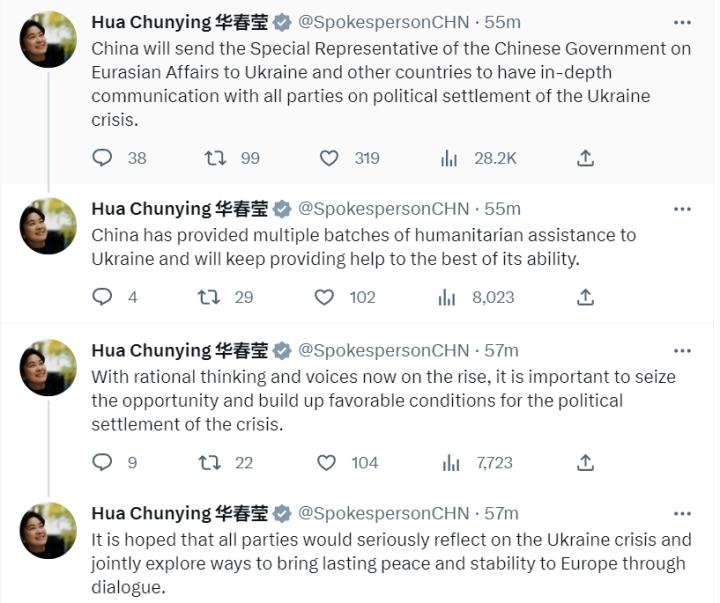 Hua Chunying 华春莹 @SpokespersonCHN · 55m
China will send the Special Representative of the Chinese Government on Eurasian Affairs to Ukraine and other countries to have in-depth communication with all parties on political settlement of the Ukraine crisis.

38 99 319 28.2K

Hua Chunying 华春莹 @SpokespersonCHN · 55m
China has provided multiple batches of humanitarian assistance to Ukraine and will keep providing help to the best of its ability.

4 29 102 8,023

Hua Chunying 华春莹 @SpokespersonCHN · 57m
With rational thinking and voices now on the rise, it is important to seize the opportunity and build up favorable conditions for the political settlement of the crisis.

9 22 104 7,723

Hua Chunying 华春莹 @SpokespersonCHN · 57m
It is hoped that all parties would seriously reflect on the Ukraine crisis and jointly explore ways to bring lasting peace and stability to Europe through dialogue.